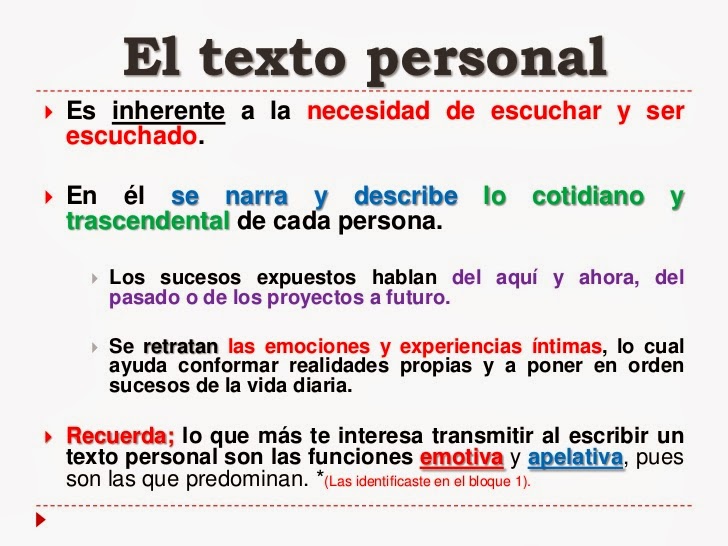 El texto personal

Es inherente a la necesidad de escuchar y ser escuchado.

En él se narra y describe lo cotidiano y trascendental de cada persona.

Los sucesos expuestos hablan del aquí y ahora, del pasado o de los proyectos a futuro.

Se retratan las emociones y experiencias íntimas, lo cual ayuda conformar realidades propias y a poner en orden sucesos de la vida diaria.

Recuerda; lo que más te interesa transmitir al escribir un texto personal son las funciones emotiva y apelativa, pues son las que predominan. *(Las identificaste en el bloque 1).